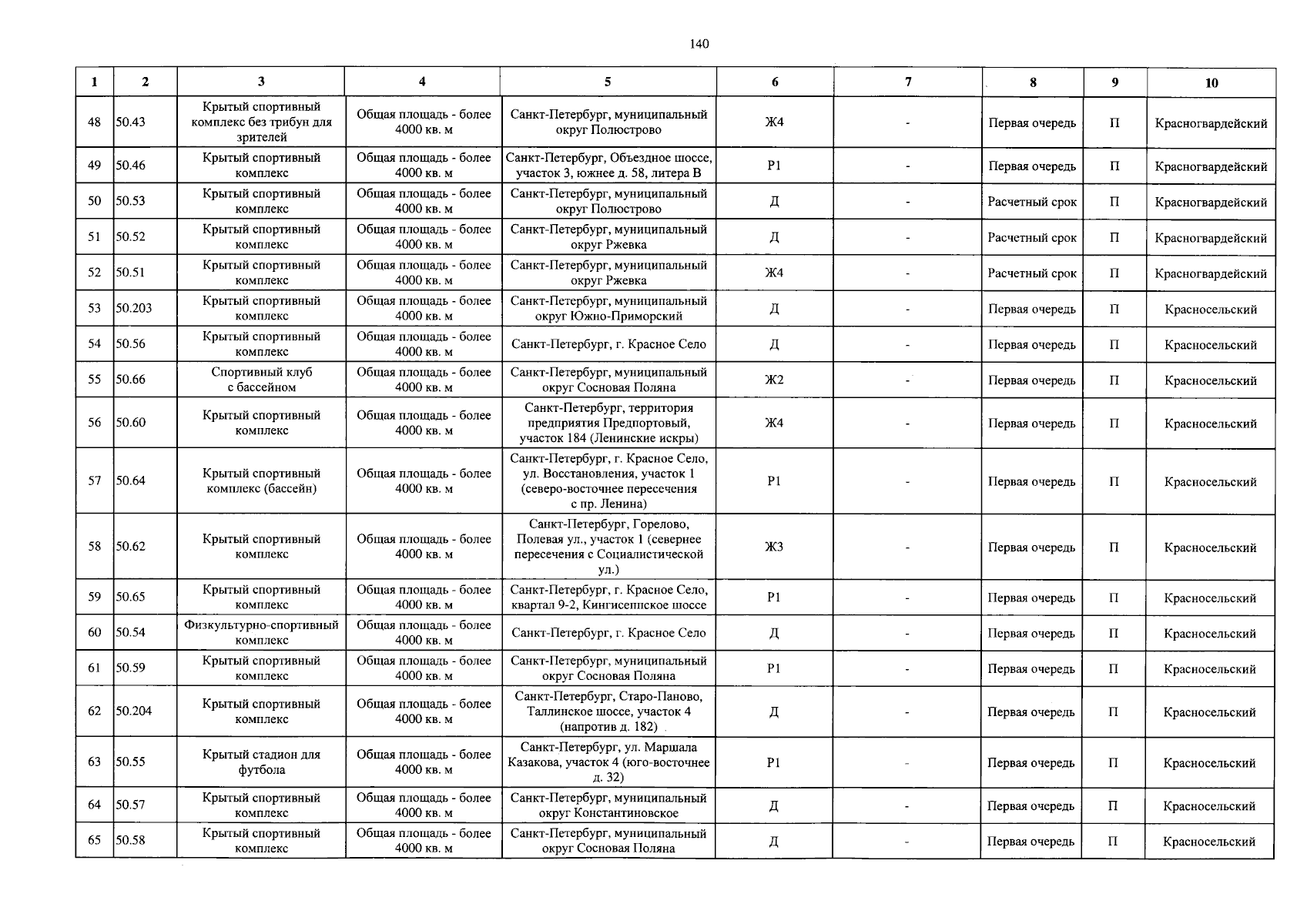 140

| 1 | 2 | 3 | 4 | 5 | 6 | 7 | 8 | 9 | 10 |
|---|---|---|---|---|---|---|---|---|---|
| 48 | 50.43 | Крытый спортивный комплекс без трибун для зрителей | Общая площадь - более 4000 кв. м | Санкт-Петербург, муниципальный округ Полюстрово | Ж4 | - | Первая очередь | П | Красногвардейский |
| 49 | 50.46 | Крытый спортивный комплекс | Общая площадь - более 4000 кв. м | Санкт-Петербург, Объездное шоссе, участок 3, южнее д. 58, литера В | Р1 | - | Первая очередь | П | Красногвардейский |
| 50 | 50.53 | Крытый спортивный комплекс | Общая площадь - более 4000 кв. м | Санкт-Петербург, муниципальный округ Полюстрово | Д | - | Расчетный срок | П | Красногвардейский |
| 51 | 50.52 | Крытый спортивный комплекс | Общая площадь - более 4000 кв. м | Санкт-Петербург, муниципальный округ Ржевка | Д | - | Расчетный срок | П | Красногвардейский |
| 52 | 50.51 | Крытый спортивный комплекс | Общая площадь - более 4000 кв. м | Санкт-Петербург, муниципальный округ Ржевка | Ж4 | - | Расчетный срок | П | Красногвардейский |
| 53 | 50.203 | Крытый спортивный комплекс | Общая площадь - более 4000 кв. м | Санкт-Петербург, муниципальный округ Южно-Приморский | Д | - | Первая очередь | П | Красносельский |
| 54 | 50.56 | Крытый спортивный комплекс | Общая площадь - более 4000 кв. м | Санкт-Петербург, г. Красное Село | Д | - | Первая очередь | П | Красносельский |
| 55 | 50.66 | Спортивный клуб с бассейном | Общая площадь - более 4000 кв. м | Санкт-Петербург, муниципальный округ Сосновая Поляна | Ж2 | - | Первая очередь | П | Красносельский |
| 56 | 50.60 | Крытый спортивный комплекс | Общая площадь - более 4000 кв. м | Санкт-Петербург, территория предприятия Предпортовый, участок 184 (Ленинские искры) | Ж4 | - | Первая очередь | П | Красносельский |
| 57 | 50.64 | Крытый спортивный комплекс (бассейн) | Общая площадь - более 4000 кв. м | Санкт-Петербург, г. Красное Село, ул. Восстановления, участок 1 (северо-восточнее пересечения с пр. Ленина) | Р1 | - | Первая очередь | П | Красносельский |
| 58 | 50.62 | Крытый спортивный комплекс | Общая площадь - более 4000 кв. м | Санкт-Петербург, Горелово, Полевая ул., участок 1 (севернее пересечения с Социалистической ул.) | Ж3 | - | Первая очередь | П | Красносельский |
| 59 | 50.65 | Крытый спортивный комплекс | Общая площадь - более 4000 кв. м | Санкт-Петербург, г. Красное Село, квартал 9-2, Кингисеппское шоссе | Р1 | - | Первая очередь | П | Красносельский |
| 60 | 50.54 | Физкультурно-спортивный комплекс | Общая площадь - более 4000 кв. м | Санкт-Петербург, г. Красное Село | Д | - | Первая очередь | П | Красносельский |
| 61 | 50.59 | Крытый спортивный комплекс | Общая площадь - более 4000 кв. м | Санкт-Петербург, муниципальный округ Сосновая Поляна | Р1 | - | Первая очередь | П | Красносельский |
| 62 | 50.204 | Крытый спортивный комплекс | Общая площадь - более 4000 кв. м | Санкт-Петербург, Старо-Паново, Таллинское шоссе, участок 4 (напротив д. 182) | Д | - | Первая очередь | П | Красносельский |
| 63 | 50.55 | Крытый стадион для футбола | Общая площадь - более 4000 кв. м | Санкт-Петербург, ул. Маршала Казакова, участок 4 (юго-восточнее д. 32) | Р1 | - | Первая очередь | П | Красносельский |
| 64 | 50.57 | Крытый спортивный комплекс | Общая площадь - более 4000 кв. м | Санкт-Петербург, муниципальный округ Константиновское | Д | - | Первая очередь | П | Красносельский |
| 65 | 50.58 | Крытый спортивный комплекс | Общая площадь - более 4000 кв. м | Санкт-Петербург, муниципальный округ Сосновая Поляна | Д | - | Первая очередь | П | Красносельский |